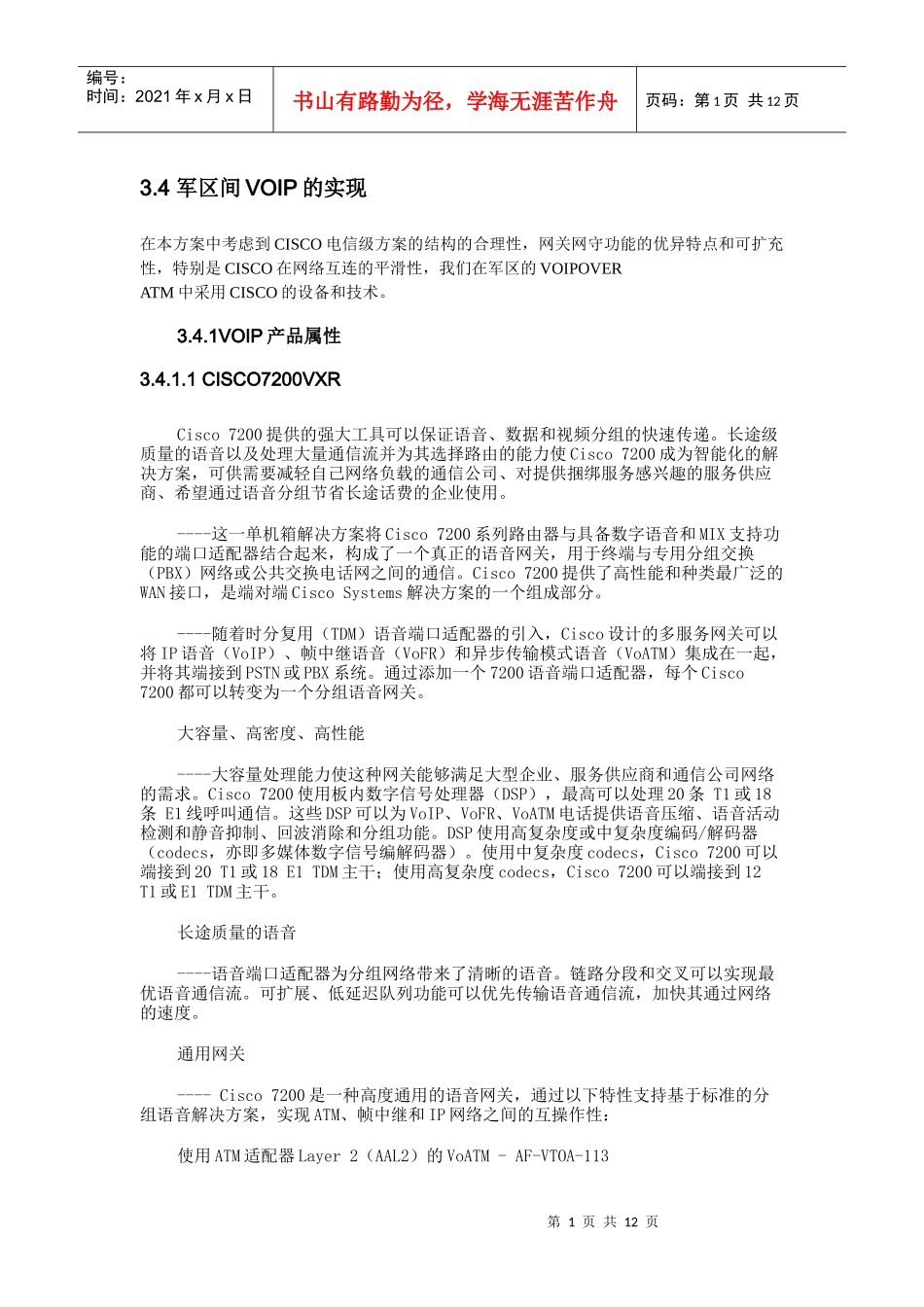 编号：
时间：2021 年 x 月 x 日

书山有路勤为径，学海无涯苦作舟

页码：第 1 页 共 12 页

3.4 军区间 VOIP 的实现

在本方案中考虑到 CISCO 电信级方案的结构的合理性，网关网守功能的优异特点和可扩充性，特别是 CISCO 在网络互连的平滑性，我们在军区的 VOIPOVER ATM 中采用 CISCO 的设备和技术。

3.4.1VOIP 产品属性

3.4.1.1 CISCO7200VXR

Cisco 7200 提供的强大工具可以保证语音、数据和视频分组的快速传递。长途级质量的语音以及处理大量通信流并为其选择路由的能力使 Cisco 7200 成为智能化的解决方案，可供需要减轻自己网络负载的通信公司、对提供捆绑服务感兴趣的服务供应商、希望通过语音分组节省长途话费的企业使用。

----这一单机箱解决方案将 Cisco 7200 系列路由器与具备数字语音和 MIX 支持功能的端口适配器结合起来，构成了一个真正的语音网关，用于终端与专用分组交换（PBX）网络或公共交换电话网之间的通信。Cisco 7200 提供了高性能和种类最广泛的 WAN 接口，是端对端 Cisco Systems 解决方案的一个组成部分。

----随着时分复用（TDM）语音端口适配器的引入，Cisco 设计的多服务网关可以将 IP 语音（VoIP）、帧中继语音（VoFR）和异步传输模式语音（VoATM）集成在一起，并将其端接到 PSTN 或 PBX 系统。通过添加一个 7200 语音端口适配器，每个 Cisco 7200 都可以转变为一个分组语音网关。

大容量、高密度、高性能

----大容量处理能力使这种网关能够满足大型企业、服务供应商和通信公司网络的需求。Cisco 7200 使用板内数字信号处理器（DSP），最高可以处理 20 条 T1 或 18 条 E1 线呼叫通信。这些 DSP 可以为 VoIP、VoFR、VoATM 电话提供语音压缩、语音活动检测和静音抑制、回波消除和分组功能。DSP 使用高复杂度或中复杂度编码/解码器（codecs，亦即多媒体数字信号编解码器）。使用中复杂度 codecs，Cisco 7200 可以端接到 20 T1 或 18 E1 TDM 主干；使用高复杂度 codecs，Cisco 7200 可以端接到 12 T1 或 E1 TDM 主干。

长途质量的语音

----语音端口适配器为分组网络带来了清晰的语音。链路分段和交叉可以实现最优语音通信流。可扩展、低延迟队列功能可以优先传输语音通信流，加快其通过网络的速度。

通用网关

---- Cisco 7200 是一种高度通用的语音网关，通过以下特性支持基于标准的分组语音解决方案，实现 ATM、帧中继和 IP 网络之间的互操作性：

使用 ATM 适配器 Layer 2（AAL2）的 VoATM - AF-VTOA-113

第 1 页 共 12 页